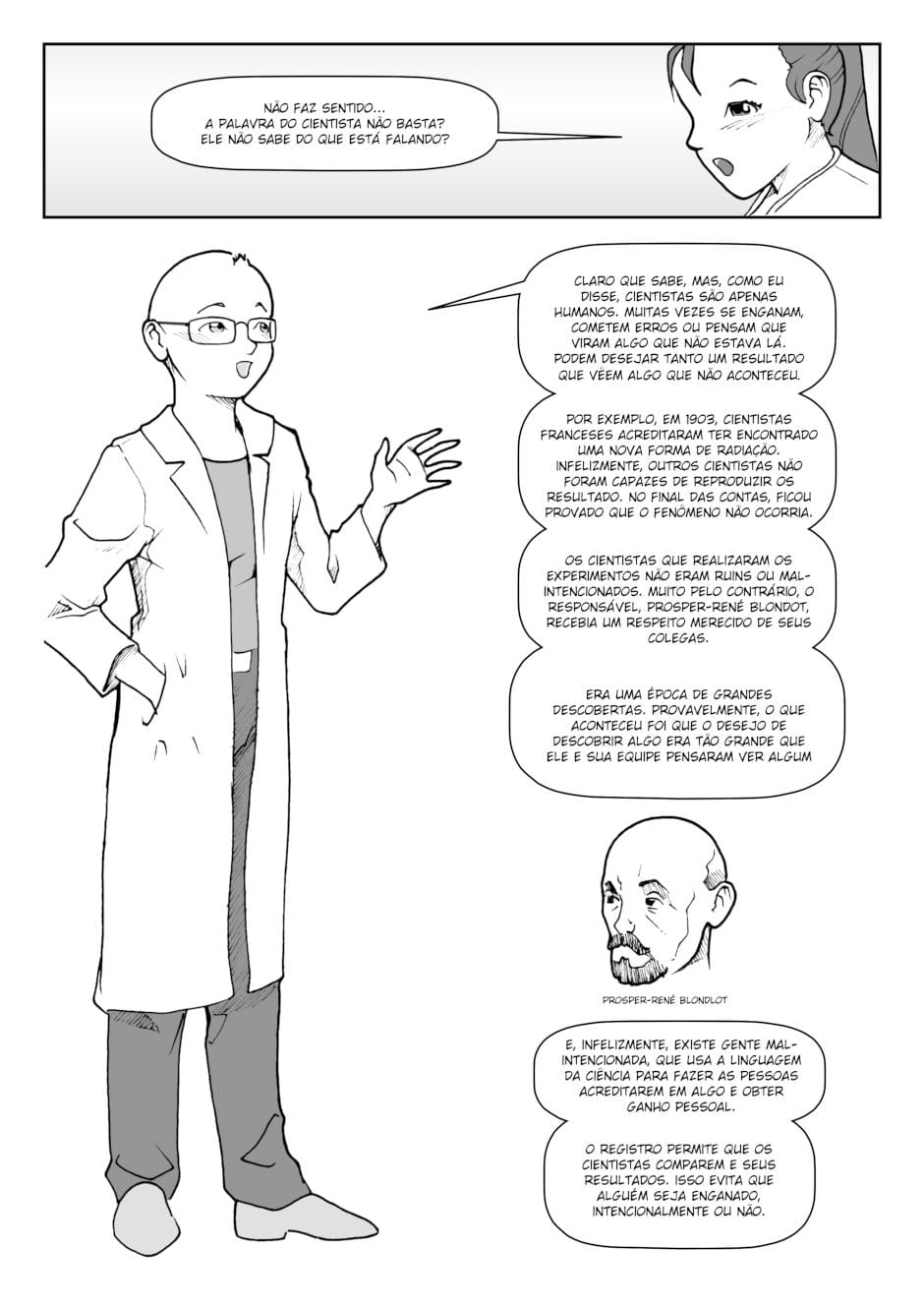 NÃO FAZ SENTIDO... A PALAVRA DO CIENTISTA NÃO BASTA? ELE NÃO SABE DO QUE ESTÁ FALANDO?

CLARO QUE SABE, MAS, COMO EU DISSE, CIENTISTAS SÃO APENAS HUMANOS. MUITAS VEZES SE ENGANAM, COMETEM ERROS OU PENSAM QUE VIRAM ALGO QUE NÃO ESTAVA LÁ. PODEM DESEJAR TANTO UM RESULTADO QUE VÊEM ALGO QUE NÃO ACONTECEU.

POR EXEMPLO, EM 1903, CIENTISTAS FRANCESES ACREDITARAM TER ENCONTRADO UMA NOVA FORMA DE RADIAÇÃO. INFELIZMENTE, OUTROS CIENTISTAS NÃO FORAM CAPAZES DE REPRODUZIR OS RESULTADO. NO FINAL DAS CONTAS, FICOU PROVADO QUE O FENÔMENO NÃO OCORRIA.

OS CIENTISTAS QUE REALIZARAM OS EXPERIMENTOS NÃO ERAM RUINS OU MAL-INTENCIONADOS. MUITO PELO CONTRÁRIO, O RESPONSÁVEL, PROSPER-RENÉ BLONDOT, RECEBIA UM RESPEITO MERECIDO DE SEUS COLEGAS.

ERA UMA ÉPOCA DE GRANDES DESCOBERTAS. PROVAVELMENTE, O QUE ACONTECEU FOI QUE O DESEJO DE DESCOBRIR ALGO ERA TÃO GRANDE QUE ELE E SUA EQUIPE PENSARAM VER ALGUM

PROSPER-RENÉ BLONDLOT

E, INFELIZMENTE, EXISTE GENTE MAL-INTENCIONADA, QUE USA A LINGUAGEM DA CIÊNCIA PARA FAZER AS PESSOAS ACREDITAREM EM ALGO E OBTER GANHO PESSOAL.

O REGISTRO PERMITE QUE OS CIENTISTAS COMPAREM E SEUS RESULTADOS. ISSO EVITA QUE ALGUÉM SEJA ENGANADO, INTENCIONALMENTE OU NÃO.